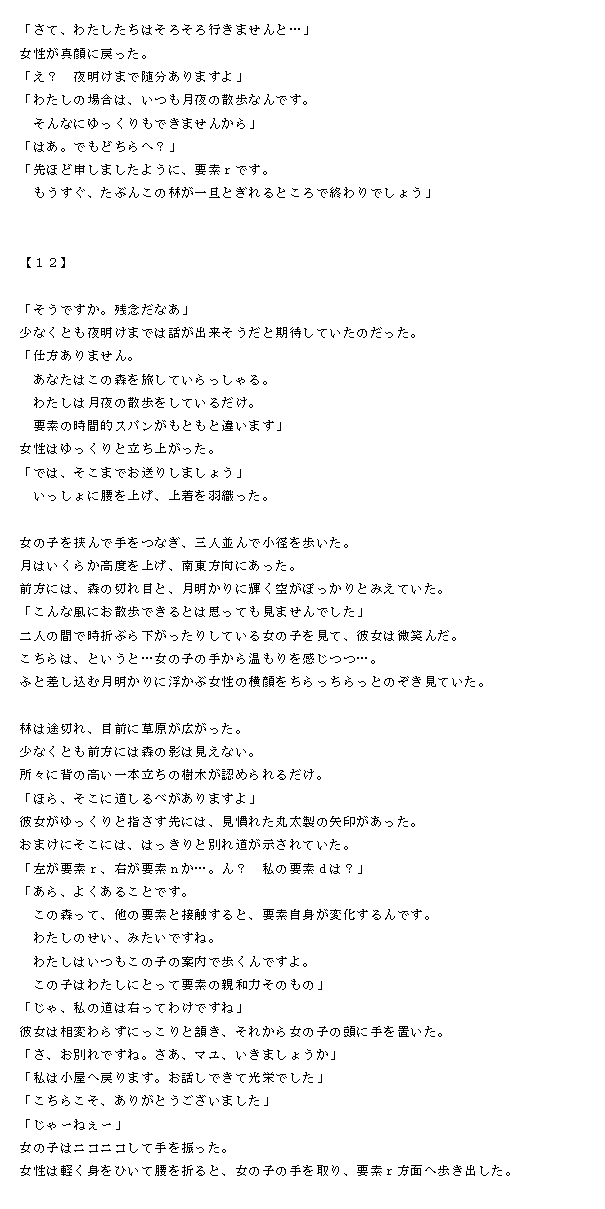 「さて、わたしたちはそろそろ行きませんと…」
女性が真顔に戻った。
「え？　夜明けまで随分ありますよ」
「わたしの場合は、いつも月夜の散歩なんです。
　そんなにゆっくりもできませんから」
「はあ。でもどちらへ？」
「先ほど申しましたように、要素ｒです。
　もうすぐ、たぶんこの林が一旦とぎれるところで終わりでしょう」

【１２】

「そうですか。残念だなあ」
少なくとも夜明けまでは話が出来そうだと期待していたのだった。
「仕方ありません。
　あなたはこの森を旅していらっしゃる。
　わたしは月夜の散歩をしているだけ。
　要素の時間的スパンがもともと違います」
女性はゆっくりと立ち上がった。
「では、そこまでお送りしましょう」
　いっしょに腰を上げ、上着を羽織った。

女の子を挟んで手をつなぎ、三人並んで小径を歩いた。
月はいくらか高度を上げ、南東方向にあった。
前方には、森の切れ目と、月明かりに輝く空がぽっかりとみえていた。
「こんな風にお散歩できるとは思っても見ませんでした」
二人の間で時折ぶら下がったりしている女の子を見て、彼女は微笑んだ。
こちらは、というと…女の子の手から温もりを感じつつ…。
ふと差し込む月明かりに浮かぶ女性の横顔をちらっちらっとのぞき見ていた。

林は途切れ、目前に草原が広がった。
少なくとも前方には森の影は見えない。
所々に背の高い一本立ちの樹木が認められるだけ。
「ほら、そこに道しるべがありますよ」
彼女がゆっくりと指さす先には、見慣れた丸太製の矢印があった。
おまけにそこには、はっきりと別れ道が示されていた。
「左が要素ｒ、右が要素ｎか…。ん？　私の要素ｄは？」
「あら、よくあることです。
　この森って、他の要素と接触すると、要素自身が変化するんです。
　わたしのせい、みたいですね。
　わたしはいつもこの子の案内で歩くんですよ。
　この子はわたしにとって要素の親和力そのもの」
「じゃ、私の道は右ってわけですね」
彼女は相変わらずにっこりと頷き、それから女の子の頭に手を置いた。
「さ、お別れですね。さあ、マユ、いきましょうか」
「私は小屋へ戻ります。お話しできて光栄でした」
「こちらこそ、ありがとうございました」
「じゃーねぇー」
女の子はニコニコして手を振った。
女性は軽く身をひいて腰を折ると、女の子の手を取り、要素ｒ方面へ歩き出した。